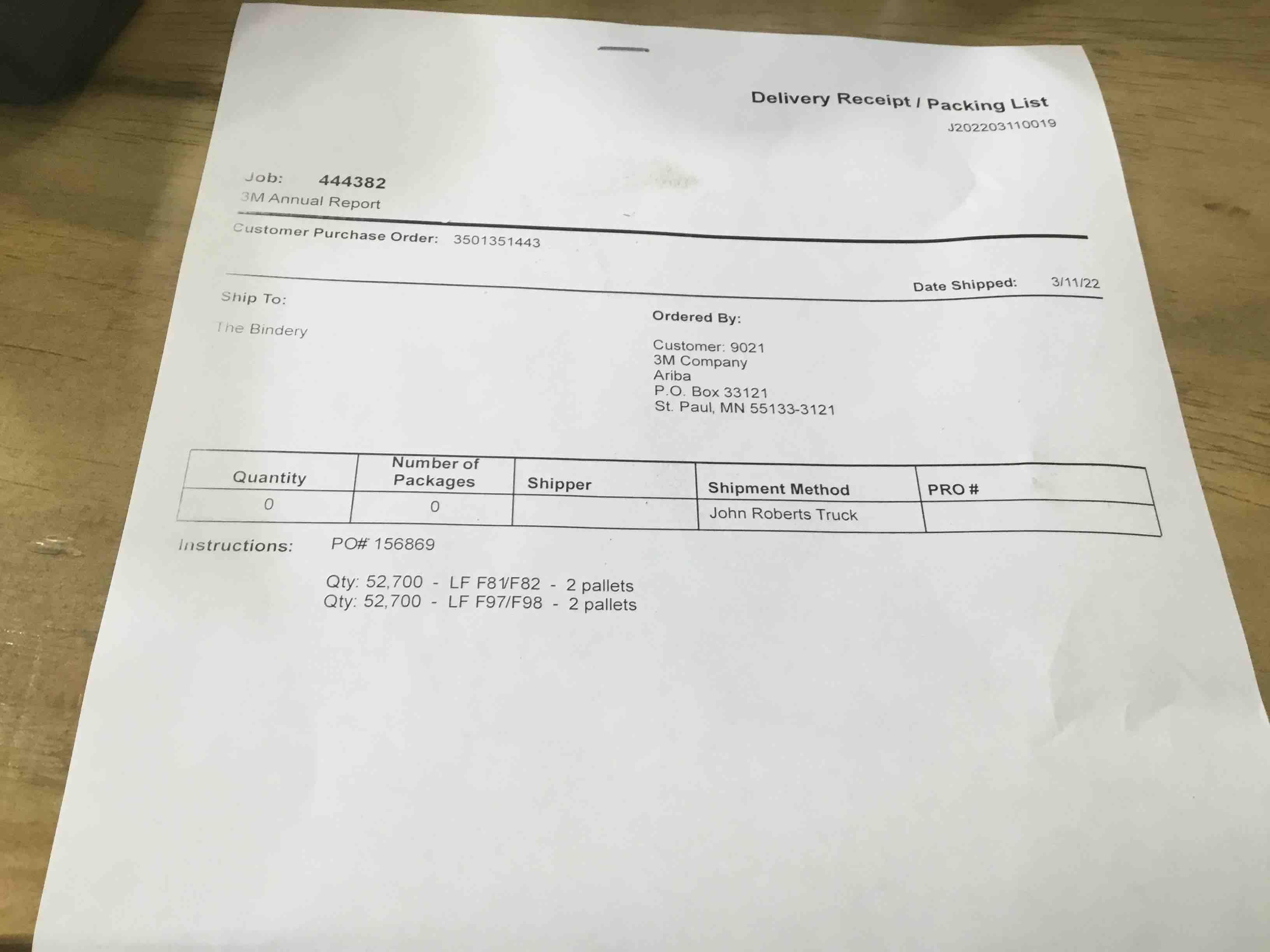 Delivery Receipt / Packing List
J202203110019

Job: 444382
3M Annual Report

Customer Purchase Order: 3501351443

Date Shipped: 3/11/22

Ship To:

The Bindery

Ordered By:

Customer: 9021
3M Company
Ariba
P.O. Box 33121
St. Paul, MN 55133-3121

| Quantity | Number of Packages | Shipper | Shipment Method | PRO # |
|---|---|---|---|---|
| 0 | 0 | | John Roberts Truck | |

Instructions: PO# 156869

Qty: 52,700 - LF F81/F82 - 2 pallets
Qty: 52,700 - LF F97/F98 - 2 pallets